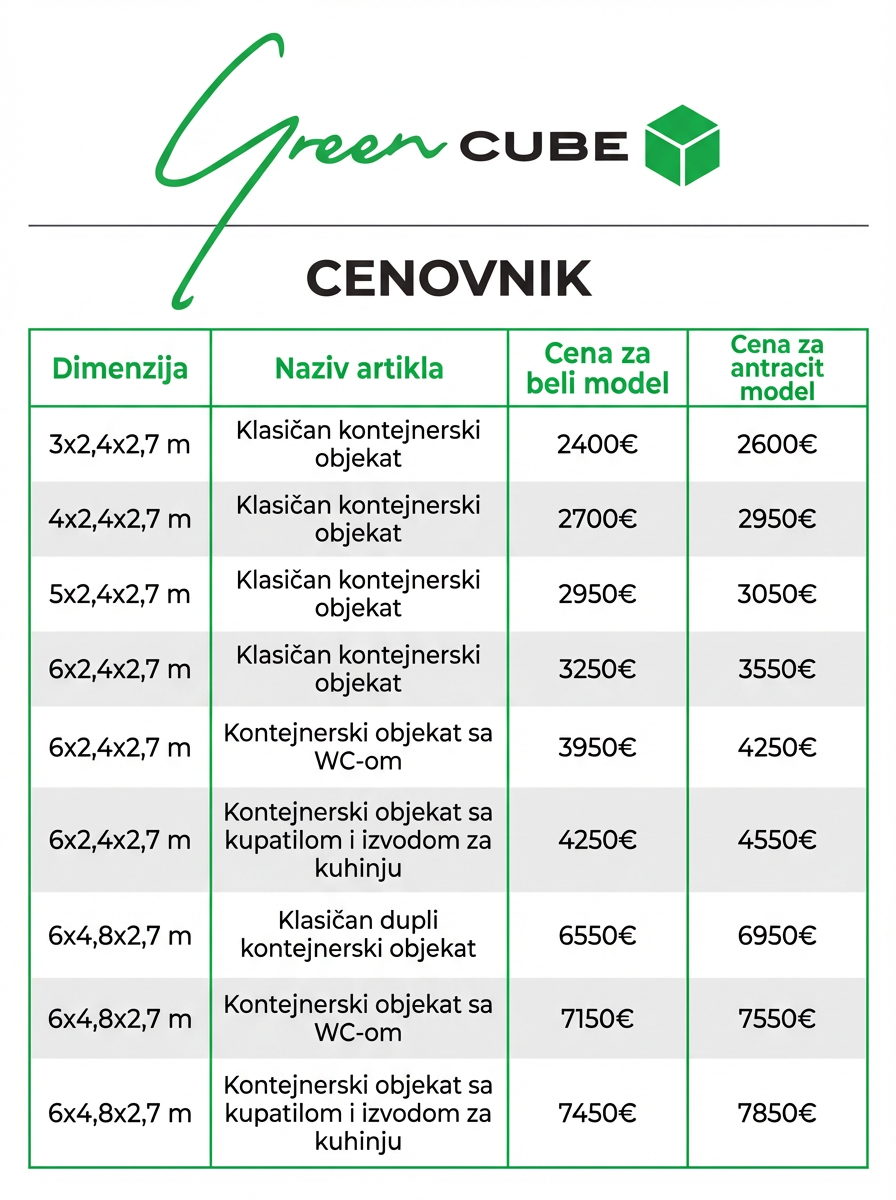 Green CUBE

CENOVNIK

| Dimenzija | Naziv artikla | Cena za beli model | Cena za antracit model |
|---|---|---|---|
| 3x2,4x2,7 m | Klasičan kontejnerski objekat | 2400€ | 2600€ |
| 4x2,4x2,7 m | Klasičan kontejnerski objekat | 2700€ | 2950€ |
| 5x2,4x2,7 m | Klasičan kontejnerski objekat | 2950€ | 3050€ |
| 6x2,4x2,7 m | Klasičan kontejnerski objekat | 3250€ | 3550€ |
| 6x2,4x2,7 m | Kontejnerski objekat sa WC-om | 3950€ | 4250€ |
| 6x2,4x2,7 m | Kontejnerski objekat sa kupatilom i izvodom za kuhinju | 4250€ | 4550€ |
| 6x4,8x2,7 m | Klasičan dupli kontejnerski objekat | 6550€ | 6950€ |
| 6x4,8x2,7 m | Kontejnerski objekat sa WC-om | 7150€ | 7550€ |
| 6x4,8x2,7 m | Kontejnerski objekat sa kupatilom i izvodom za kuhinju | 7450€ | 7850€ |